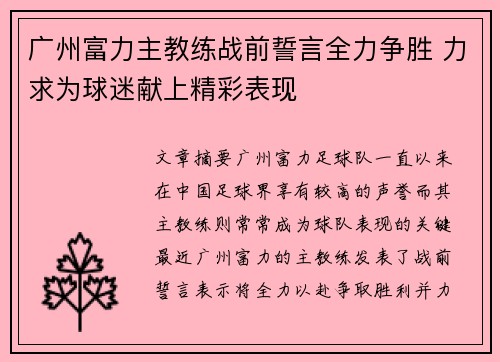 广州富力主教练战前誓言全力争胜 力求为球迷献上精彩表现

文章摘要广州富力足球队一直以来在中国足球界享有较高的声誉而其主教练则常常成为球队表现的关键最近广州富力的主教练发表了战前誓言表示将全力以赴争取胜利并力